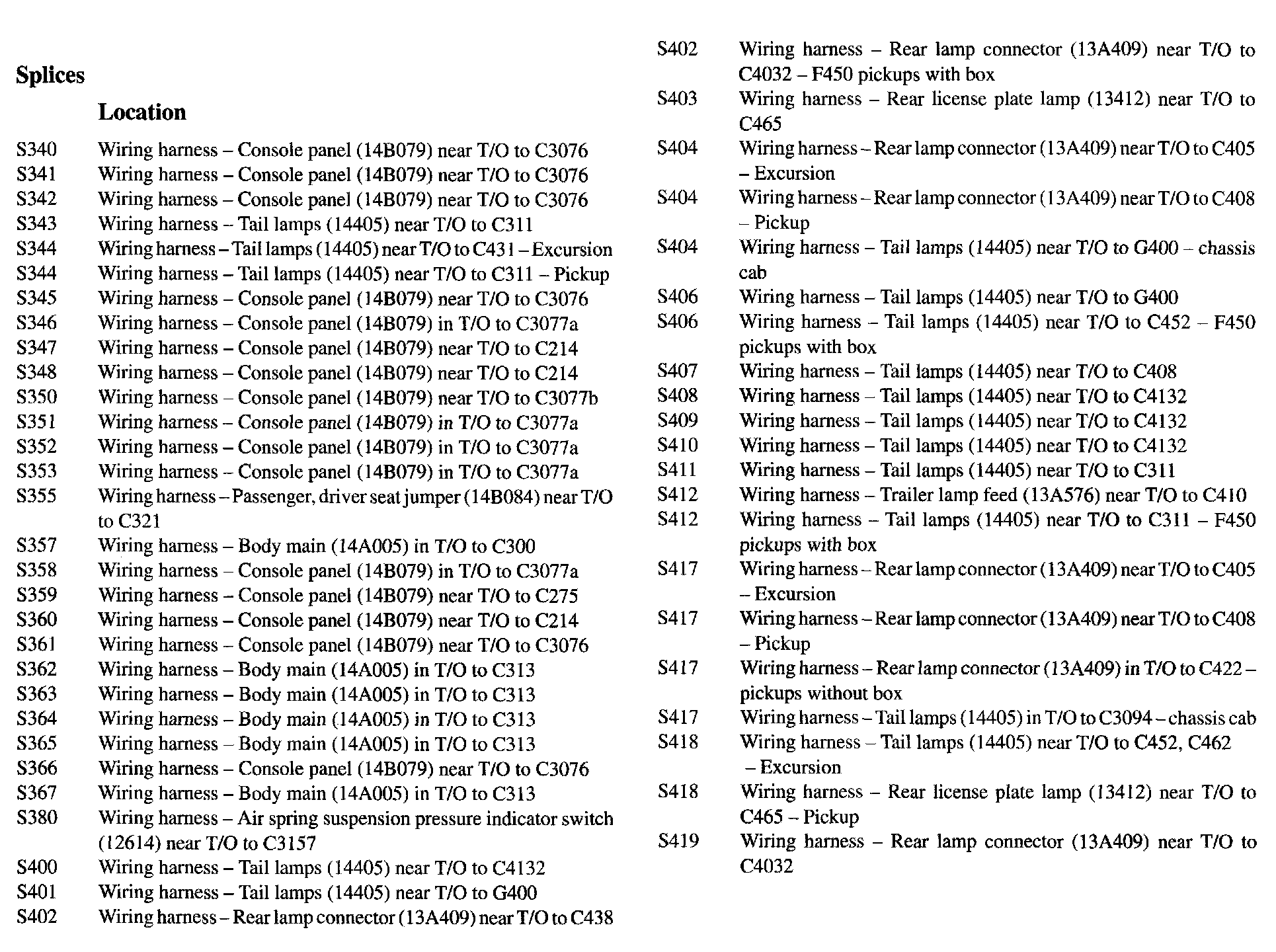 Splices

Location

S340 Wiring harness – Console panel (14B079) near T/O to C3076
S341 Wiring harness – Console panel (14B079) near T/O to C3076
S342 Wiring harness – Console panel (14B079) near T/O to C3076
S343 Wiring harness – Tail lamps (14405) near T/O to C311
S344 Wiring harness – Tail lamps (14405) near T/O to C431 – Excursion
S344 Wiring harness – Tail lamps (14405) near T/O to C311 – Pickup
S345 Wiring harness – Console panel (14B079) near T/O to C3076
S346 Wiring harness – Console panel (14B079) in T/O to C3077a
S347 Wiring harness – Console panel (14B079) near T/O to C214
S348 Wiring harness – Console panel (14B079) near T/O to C214
S350 Wiring harness – Console panel (14B079) near T/O to C3077b
S351 Wiring harness – Console panel (14B079) in T/O to C3077a
S352 Wiring harness – Console panel (14B079) in T/O to C3077a
S353 Wiring harness – Console panel (14B079) in T/O to C3077a
S355 Wiring harness – Passenger, driver seat jumper (14B084) near T/O to C321
S357 Wiring harness – Body main (14A005) in T/O to C300
S358 Wiring harness – Console panel (14B079) in T/O to C3077a
S359 Wiring harness – Console panel (14B079) near T/O to C275
S360 Wiring harness – Console panel (14B079) near T/O to C214
S361 Wiring harness – Console panel (14B079) near T/O to C3076
S362 Wiring harness – Body main (14A005) in T/O to C313
S363 Wiring harness – Body main (14A005) in T/O to C313
S364 Wiring harness – Body main (14A005) in T/O to C313
S365 Wiring harness – Body main (14A005) in T/O to C313
S366 Wiring harness – Console panel (14B079) near T/O to C3076
S367 Wiring harness – Body main (14A005) in T/O to C313
S380 Wiring harness – Air spring suspension pressure indicator switch (12614) near T/O to C3157
S400 Wiring harness – Tail lamps (14405) near T/O to C4132
S401 Wiring harness – Tail lamps (14405) near T/O to G400
S402 Wiring harness – Rear lamp connector (13A409) near T/O to C438

S402 Wiring harness – Rear lamp connector (13A409) near T/O to C4032 – F450 pickups with box
S403 Wiring harness – Rear license plate lamp (13412) near T/O to C465
S404 Wiring harness – Rear lamp connector (13A409) near T/O to C405 – Excursion
S404 Wiring harness – Rear lamp connector (13A409) near T/O to C408 – Pickup
S404 Wiring harness – Tail lamps (14405) near T/O to G400 – chassis cab
S406 Wiring harness – Tail lamps (14405) near T/O to G400
S406 Wiring harness – Tail lamps (14405) near T/O to C452 – F450 pickups with box
S407 Wiring harness – Tail lamps (14405) near T/O to C408
S408 Wiring harness – Tail lamps (14405) near T/O to C4132
S409 Wiring harness – Tail lamps (14405) near T/O to C4132
S410 Wiring harness – Tail lamps (14405) near T/O to C4132
S411 Wiring harness – Tail lamps (14405) near T/O to C311
S412 Wiring harness – Trailer lamp feed (13A576) near T/O to C410
S412 Wiring harness – Tail lamps (14405) near T/O to C311 – F450 pickups with box
S417 Wiring harness – Rear lamp connector (13A409) near T/O to C405 – Excursion
S417 Wiring harness – Rear lamp connector (13A409) near T/O to C408 – Pickup
S417 Wiring harness – Rear lamp connector (13A409) in T/O to C422 – pickups without box
S417 Wiring harness – Tail lamps (14405) in T/O to C3094 – chassis cab
S418 Wiring harness – Tail lamps (14405) near T/O to C452, C462 – Excursion
S418 Wiring harness – Rear license plate lamp (13412) near T/O to C465 – Pickup
S419 Wiring harness – Rear lamp connector (13A409) near T/O to C4032